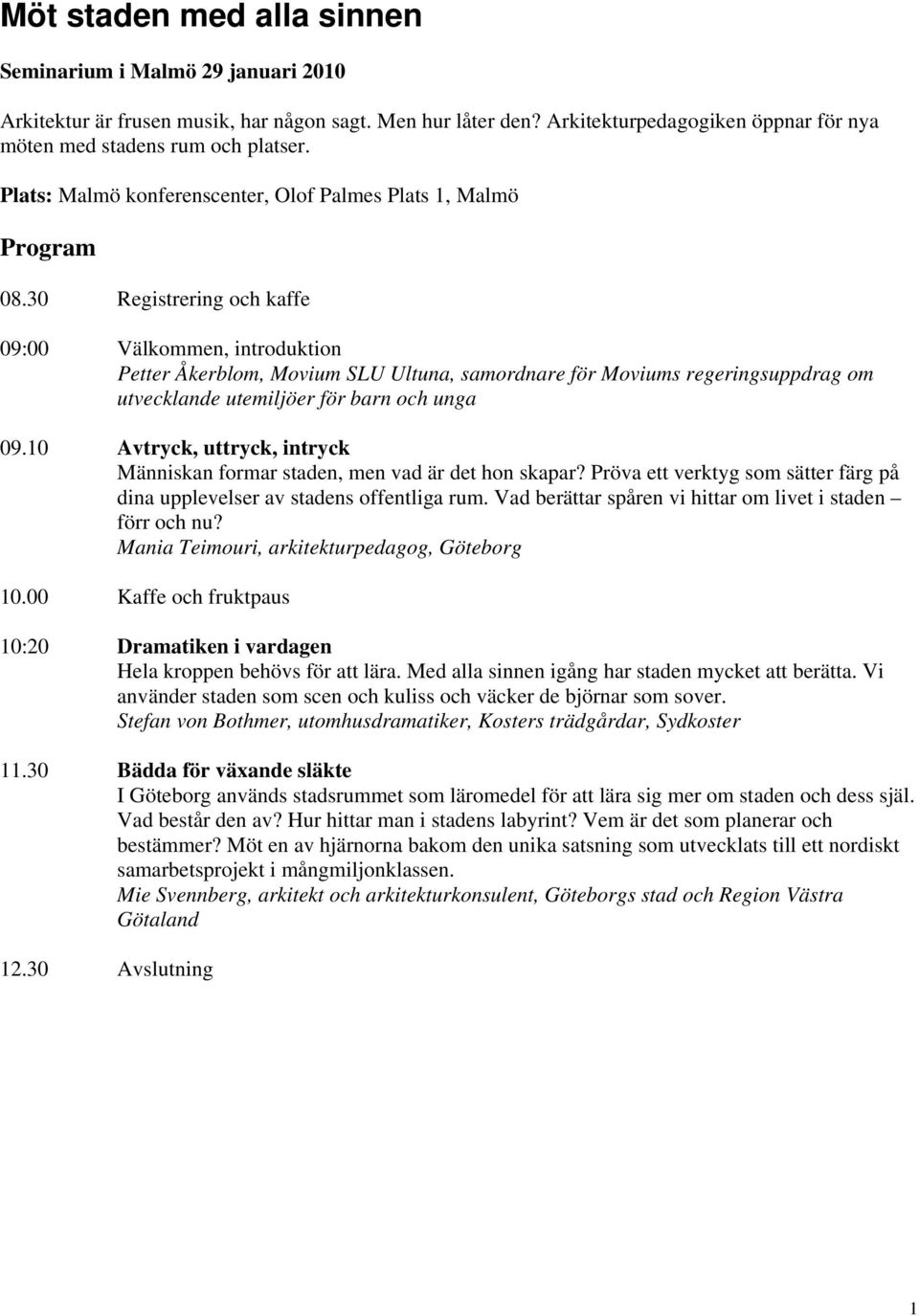 Möt staden med alla sinnen

Seminarium i Malmö 29 januari 2010

Arkitektur är frusen musik, har någon sagt. Men hur låter den? Arkitekturpedagogiken öppnar för nya möten med stadens rum och platser.

Plats: Malmö konferenscenter, Olof Palmes Plats 1, Malmö

Program

08.30 Registrering och kaffe

09:00 Välkommen, introduktion
Petter Åkerblom, Movium SLU Ultuna, samordnare för Moviums regeringsuppdrag om utvecklande utemiljöer för barn och unga

09.10 Avtryck, uttryck, intryck
Människan formar staden, men vad är det hon skapar? Pröva ett verktyg som sätter färg på dina upplevelser av stadens offentliga rum. Vad berättar spåren vi hittar om livet i staden – förr och nu?
Mania Teimouri, arkitekturpedagog, Göteborg

10.00 Kaffe och fruktpaus

10:20 Dramatiken i vardagen
Hela kroppen behövs för att lära. Med alla sinnen igång har staden mycket att berätta. Vi använder staden som scen och kuliss och väcker de björnar som sover.
Stefan von Bothmer, utomhusdramatiker, Kosters trädgårdar, Sydkoster

11.30 Bädda för växande släkte
I Göteborg används stadsrummet som läromedel för att lära sig mer om staden och dess själ. Vad består den av? Hur hittar man i stadens labyrint? Vem är det som planerar och bestämmer? Möt en av hjärnorna bakom den unika satsning som utvecklats till ett nordiskt samarbetsprojekt i mångmiljonklassen.
Mie Svennberg, arkitekt och arkitekturkonsulent, Göteborgs stad och Region Västra Götaland

12.30 Avslutning

1